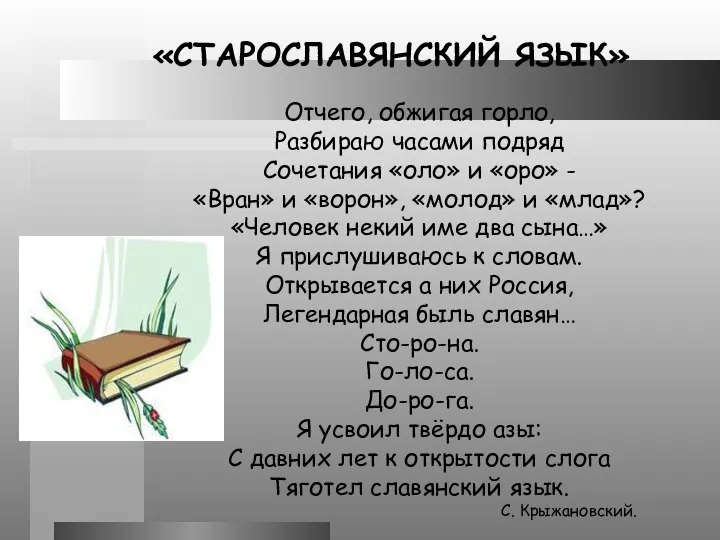 «СТАРОСЛАВЯНСКИЙ ЯЗЫК»

Отчего, обжигая горло,
Разбираю часами подряд
Сочетания «оло» и «оро» -
«Вран» и «ворон», «молод» и «млад»?
«Человек некий име два сына…»
Я прислушиваюсь к словам.
Открывается а них Россия,
Легендарная быль славян…
Сто-ро-на.
Го-ло-са.
До-ро-га.
Я усвоил твёрдо азы:
С давних лет к открытости слога
Тяготел славянский язык.

С. Крыжановский.